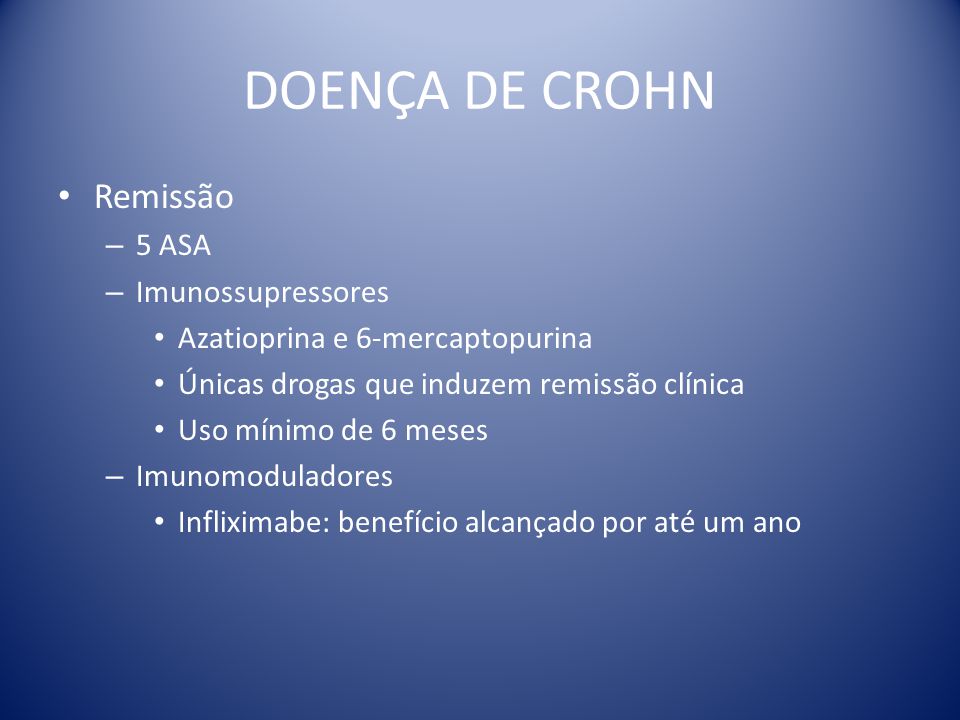 DOENÇA DE CROHN

• Remissão
  – 5 ASA
  – Imunossupressores
    • Azatioprina e 6-mercaptopurina
    • Únicas drogas que induzem remissão clínica
    • Uso mínimo de 6 meses
  – Imunomoduladores
    • Infliximabe: benefício alcançado por até um ano